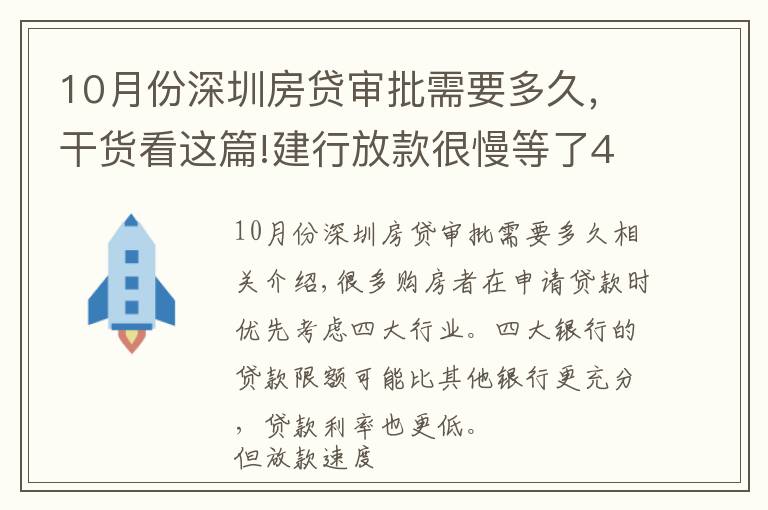 10月份深圳房贷审批需要多久，干货看这篇!建行放款很慢等了4

10月份深圳房贷审批需要多久相关介绍，很多购房者在申请贷款时优先考虑四大行业。四大银行的贷款限额可能比其他银行更充分，贷款利率也更低。
但放款速度